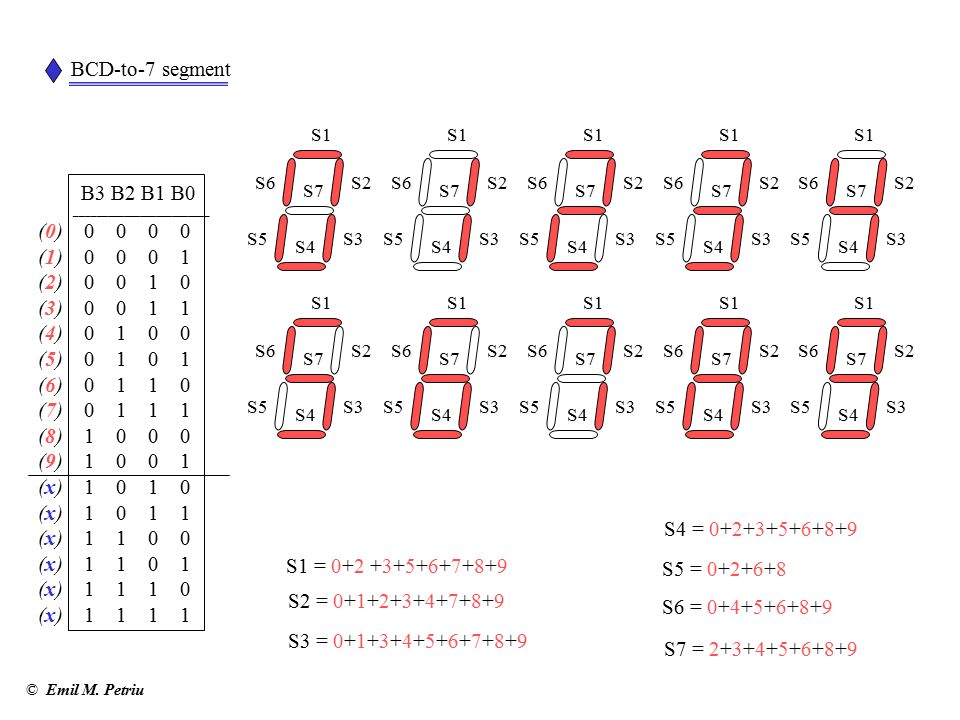 BCD-to-7 segment

| | B3 B2 B1 B0 |
|---|---|
| (0) | 0 0 0 0 |
| (1) | 0 0 0 1 |
| (2) | 0 0 1 0 |
| (3) | 0 0 1 1 |
| (4) | 0 1 0 0 |
| (5) | 0 1 0 1 |
| (6) | 0 1 1 0 |
| (7) | 0 1 1 1 |
| (8) | 1 0 0 0 |
| (9) | 1 0 0 1 |
| (x) | 1 0 1 0 |
| (x) | 1 0 1 1 |
| (x) | 1 1 0 0 |
| (x) | 1 1 0 1 |
| (x) | 1 1 1 0 |
| (x) | 1 1 1 1 |

S1 S6 S7 S2 S5 S4 S3
S1 S6 S7 S2 S5 S4 S3
S1 S6 S7 S2 S5 S4 S3
S1 S6 S7 S2 S5 S4 S3
S1 S6 S7 S2 S5 S4 S3

S1 S6 S7 S2 S5 S4 S3
S1 S6 S7 S2 S5 S4 S3
S1 S6 S7 S2 S5 S4 S3
S1 S6 S7 S2 S5 S4 S3
S1 S6 S7 S2 S5 S4 S3

S1 = 0+2 +3+5+6+7+8+9

S2 = 0+1+2+3+4+7+8+9

S3 = 0+1+3+4+5+6+7+8+9

S4 = 0+2+3+5+6+8+9

S5 = 0+2+6+8

S6 = 0+4+5+6+8+9

S7 = 2+3+4+5+6+8+9

© Emil M. Petriu